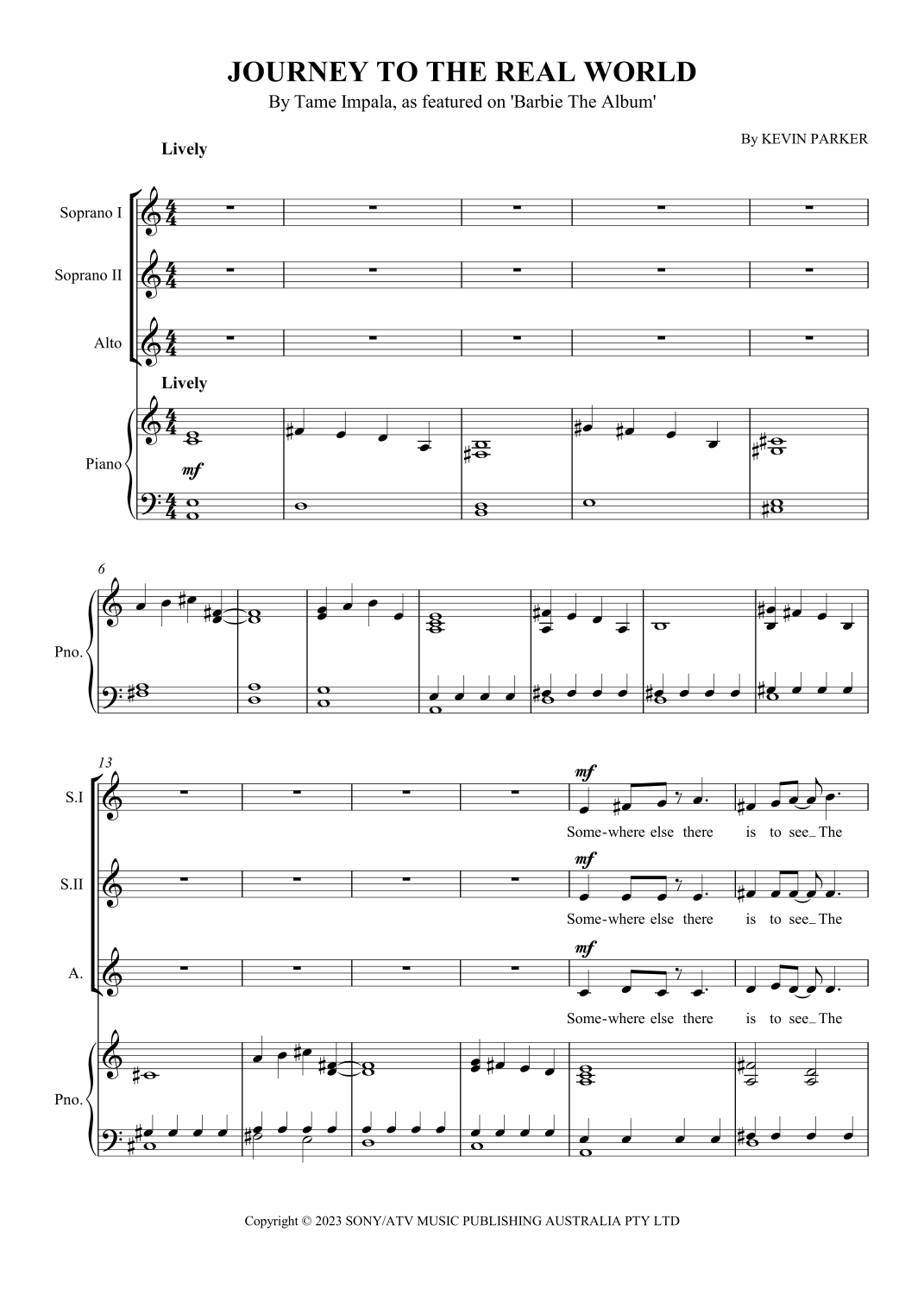 JOURNEY TO THE REAL WORLD

By Tame Impala, as featured on 'Barbie The Album'

By KEVIN PARKER

Lively

Soprano I

Soprano II

Alto

Lively

Piano

mf

6

Pno.

13

S.I

mf

Some-where else there is to see_ The

S.II

mf

Some-where else there is to see_ The

A.

mf

Some-where else there is to see_ The

Pno.

Copyright © 2023 SONY/ATV MUSIC PUBLISHING AUSTRALIA PTY LTD